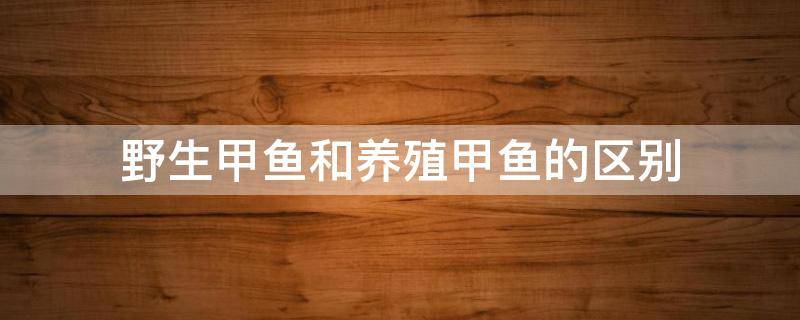 野生甲鱼和养殖甲鱼的区别